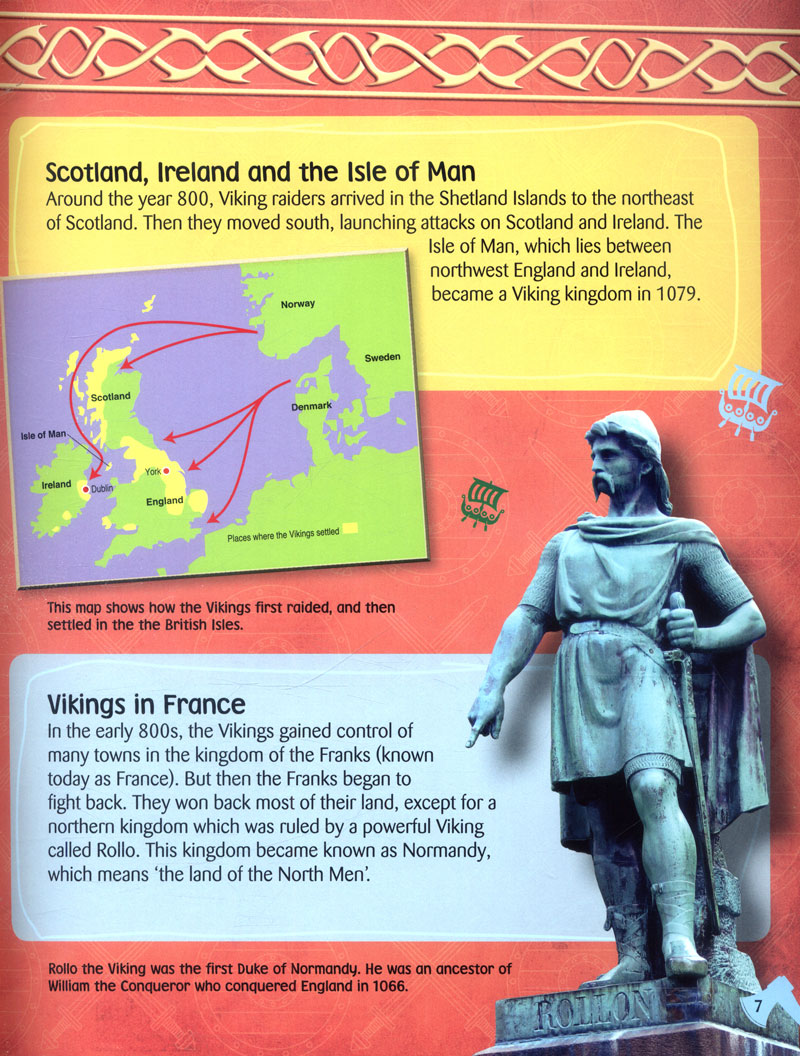 Scotland, Ireland and the Isle of Man
Around the year 800, Viking raiders arrived in the Shetland Islands to the northeast of Scotland. Then they moved south, launching attacks on Scotland and Ireland. The Isle of Man, which lies between northwest England and Ireland, became a Viking kingdom in 1079.

Norway
Sweden
Scotland
Denmark
Isle of Man
York
Ireland
Dublin
England
Places where the Vikings settled

This map shows how the Vikings first raided, and then settled in the the British Isles.

Vikings in France
In the early 800s, the Vikings gained control of many towns in the kingdom of the Franks (known today as France). But then the Franks began to fight back. They won back most of their land, except for a northern kingdom which was ruled by a powerful Viking called Rollo. This kingdom became known as Normandy, which means 'the land of the North Men'.

Rollo the Viking was the first Duke of Normandy. He was an ancestor of William the Conqueror who conquered England in 1066.

ROLLON

7